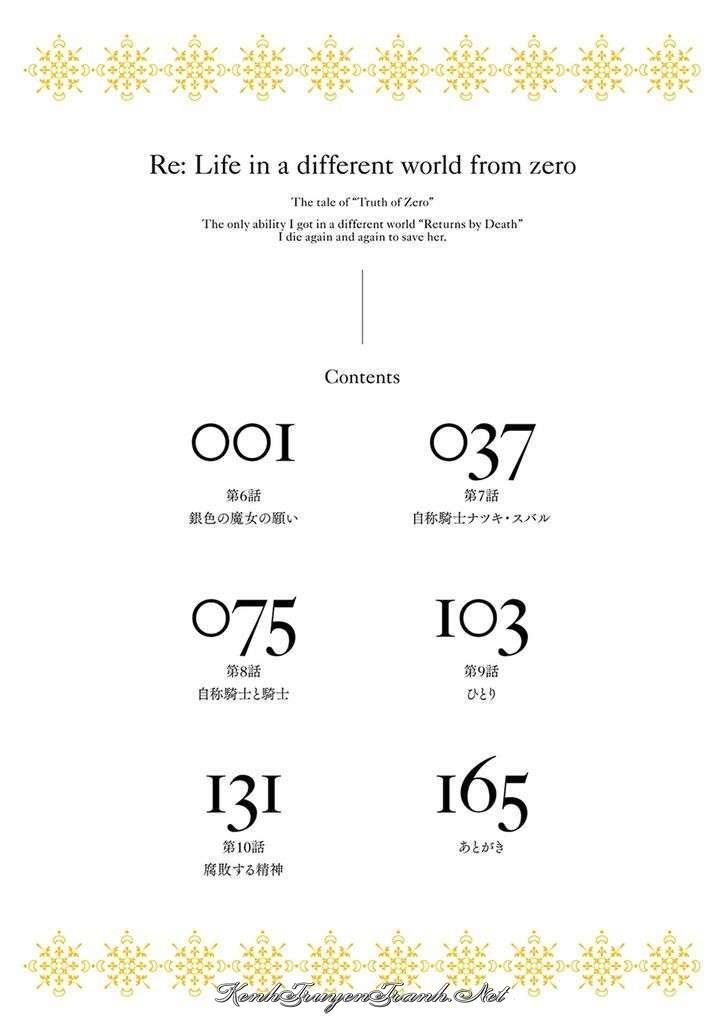 Re: Life in a different world from zero

The tale of "Truth of Zero"

The only ability I got in a different world "Returns by Death"
I die again and again to save her.

Contents

001
第6話
銀色の魔女の願い

037
第7話
自称騎士ナツキ・スバル

075
第8話
自称騎士と騎士

103
第9話
ひとり

131
第10話
腐敗する精神

165
あとがき

KenhTruyenTranh.Net